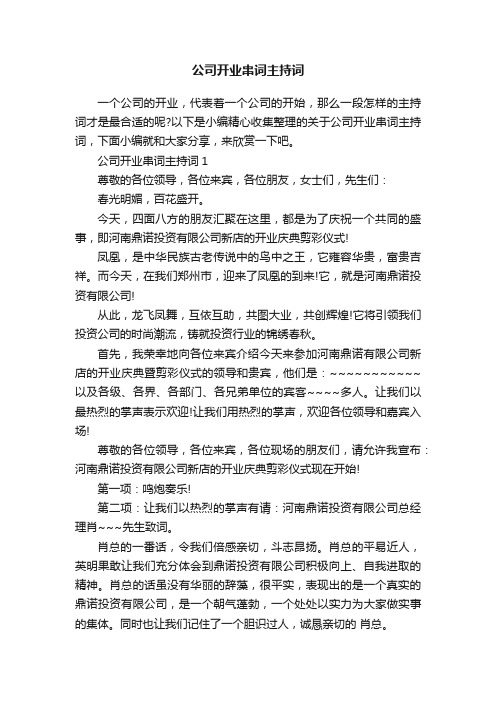 公司开业串词主持词

一个公司的开业，代表着一个公司的开始，那么一段怎样的主持词才是最合适的呢?以下是小编精心收集整理的关于公司开业串词主持词，下面小编就和大家分享，来欣赏一下吧。

公司开业串词主持词 1

尊敬的各位领导，各位来宾，各位朋友，女士们，先生们：

春光明媚，百花盛开。

今天，四面八方的朋友汇聚在这里，都是为了庆祝一个共同的盛事，即河南鼎诺投资有限公司新店的开业庆典剪彩仪式!

凤凰，是中华民族古老传说中的鸟中之王，它雍容华贵，富贵吉祥。而今天，在我们郑州市，迎来了凤凰的到来!它，就是河南鼎诺投资有限公司!

从此，龙飞凤舞，互依互助，共图大业，共创辉煌!它将引领我们投资公司的时尚潮流，铸就投资行业的锦绣春秋。

首先，我荣幸地向各位来宾介绍今天来参加河南鼎诺有限公司新店的开业庆典暨剪彩仪式的领导和贵宾，他们是：~~~~~~~~~~~以及各级、各界、各部门、各兄弟单位的宾客~~~~多人。让我们以最热烈的掌声表示欢迎!让我们用热烈的掌声，欢迎各位领导和嘉宾入场!

尊敬的各位领导，各位来宾，各位现场的朋友们，请允许我宣布：河南鼎诺投资有限公司新店的开业庆典剪彩仪式现在开始!

第一项：鸣炮奏乐!

第二项：让我们以热烈的掌声有请：河南鼎诺投资有限公司总经理肖~~~先生致词。

肖总的一番话，令我们倍感亲切，斗志昂扬。肖总的平易近人，英明果敢让我们充分体会到鼎诺投资有限公司积极向上、自我进取的精神。肖总的话虽没有华丽的辞藻，很平实，表现出的是一个真实的鼎诺投资有限公司，是一个朝气蓬勃，一个处处以实力为大家做实事的集体。同时也让我们记住了一个胆识过人，诚恳亲切的 肖总。